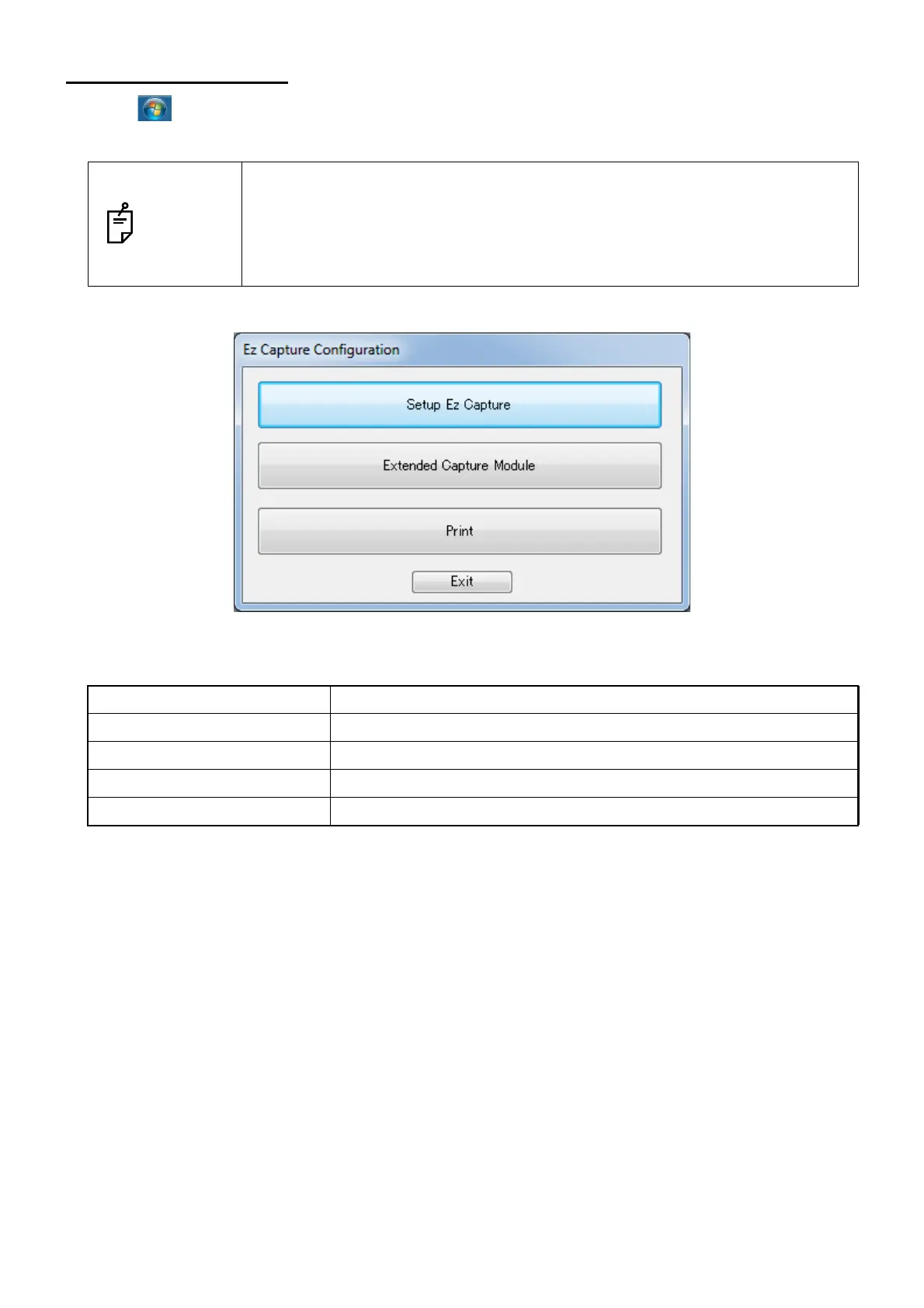 Ez Capture Configuration

Setup Ez Capture

Extended Capture Module

Print

Exit